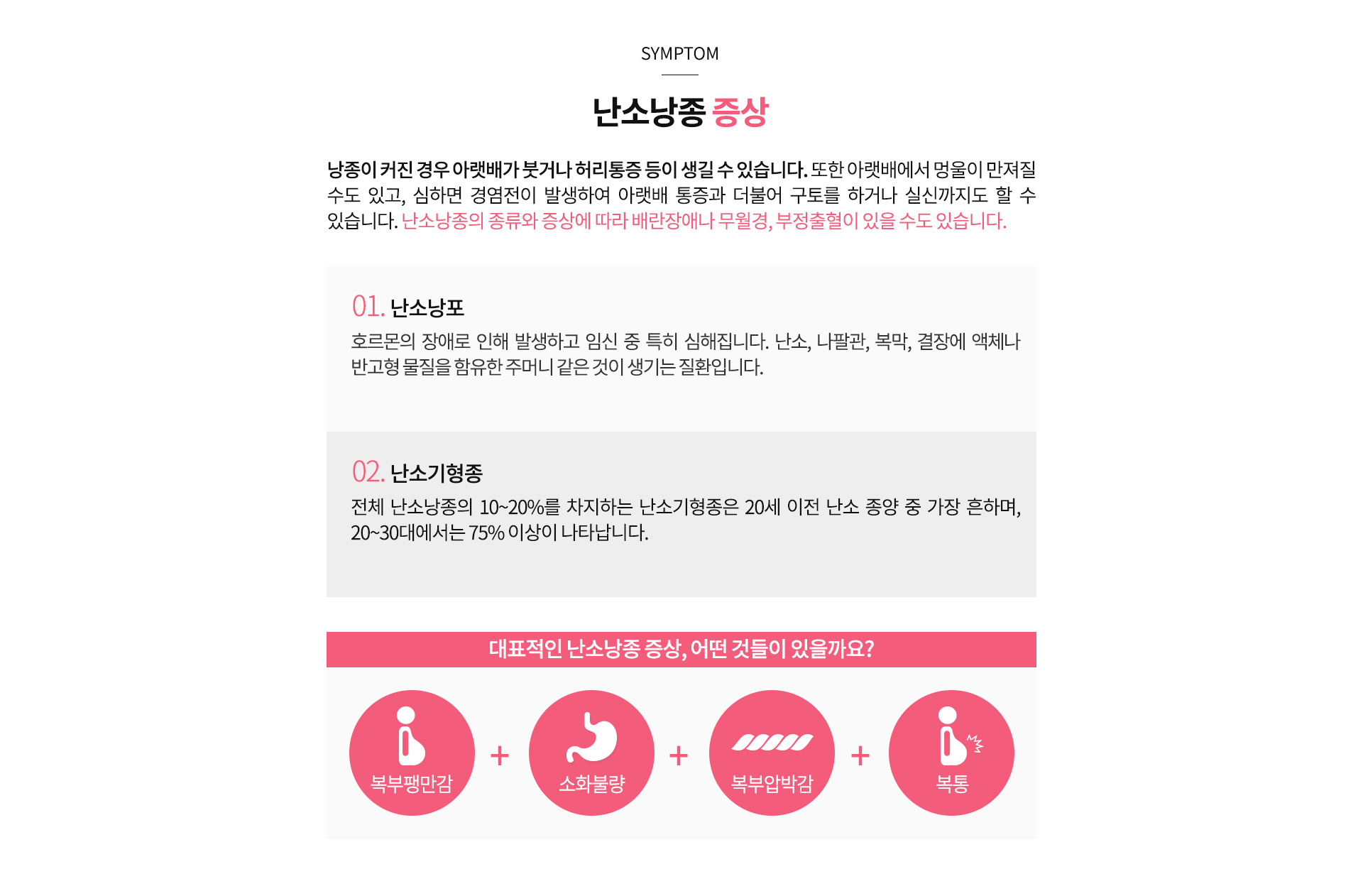 SYMPTOM

난소낭종 증상

낭종이 커진 경우 아랫배가 붓거나 허리통증 등이 생길 수 있습니다. 또한 아랫배에서 멍울이 만져질 수도 있고, 심하면 경염전이 발생하여 아랫배 통증과 더불어 구토를 하거나 실신까지도 할 수 있습니다. 난소낭종의 종류와 증상에 따라 배란장애나 무월경, 부정출혈이 있을 수도 있습니다.

01. 난소낭포
호르몬의 장애로 인해 발생하고 임신 중 특히 심해집니다. 난소, 나팔관, 복막, 결장에 액체나 반고형 물질을 함유한 주머니 같은 것이 생기는 질환입니다.

02. 난소기형종
전체 난소낭종의 10~20%를 차지하는 난소기형종은 20세 이전 난소 종양 중 가장 흔하며, 20~30대에서는 75% 이상이 나타납니다.

대표적인 난소낭종 증상, 어떤 것들이 있을까요?

복부팽만감 + 소화불량 + 복부압박감 + 복통